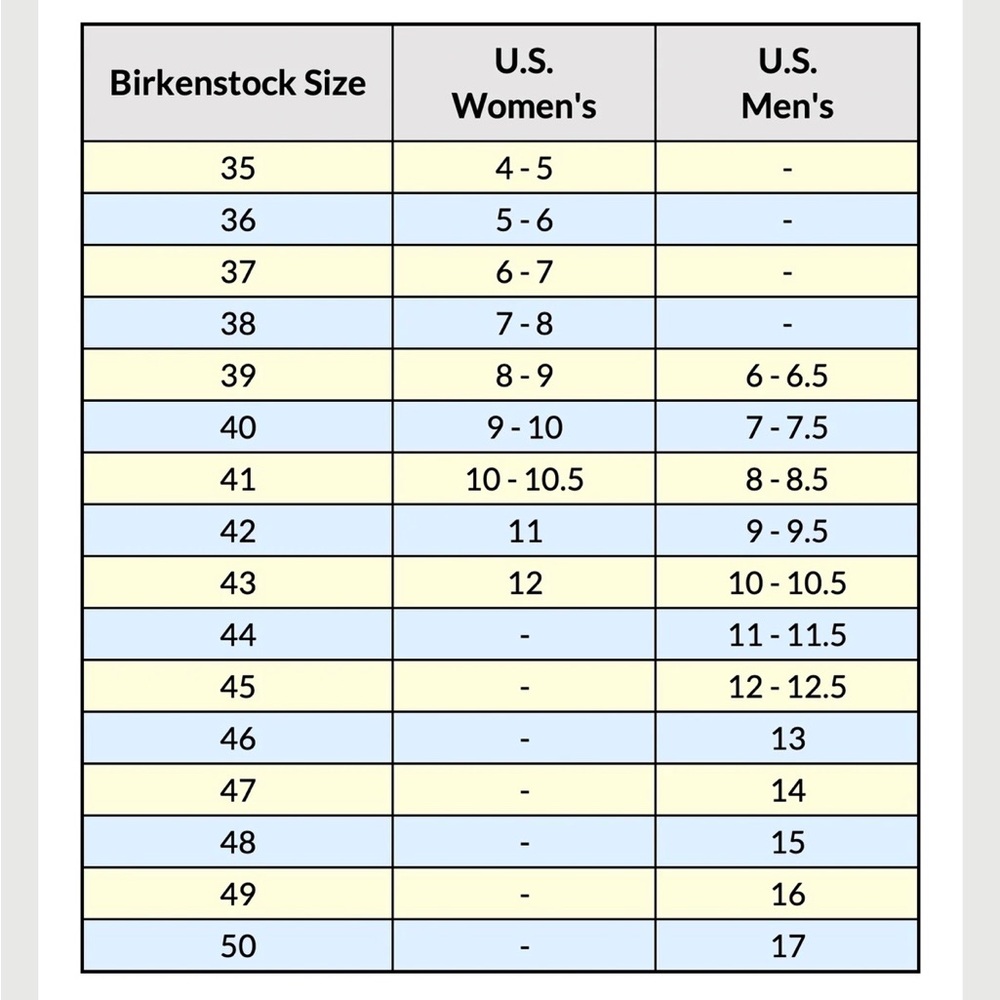 | Birkenstock Size | U.S. Women's | U.S. Men's |
|---|---|---|
| 35 | 4 - 5 | - |
| 36 | 5 - 6 | - |
| 37 | 6 - 7 | - |
| 38 | 7 - 8 | - |
| 39 | 8 - 9 | 6 - 6.5 |
| 40 | 9 - 10 | 7 - 7.5 |
| 41 | 10 - 10.5 | 8 - 8.5 |
| 42 | 11 | 9 - 9.5 |
| 43 | 12 | 10 - 10.5 |
| 44 | - | 11 - 11.5 |
| 45 | - | 12 - 12.5 |
| 46 | - | 13 |
| 47 | - | 14 |
| 48 | - | 15 |
| 49 | - | 16 |
| 50 | - | 17 |